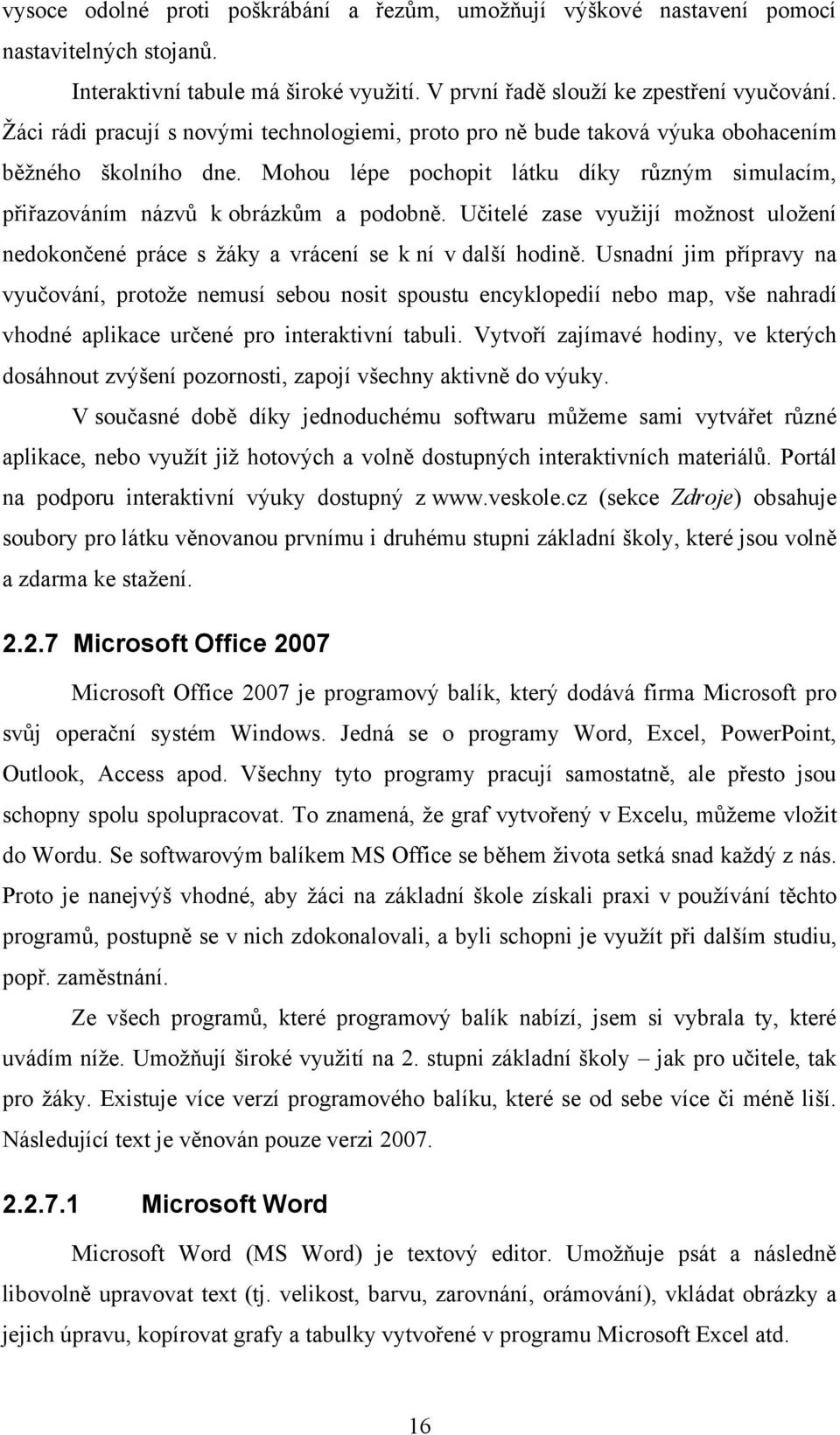 vysoce odolné proti poškrábání a řezům, umožňují výškové nastavení pomocí nastavitelných stojanů.

Interaktivní tabule má široké využití. V první řadě slouží ke zpestření vyučování. Žáci rádi pracují s novými technologiemi, proto pro ně bude taková výuka obohacením běžného školního dne. Mohou lépe pochopit látku díky různým simulacím, přiřazováním názvů k obrázkům a podobně. Učitelé zase využijí možnost uložení nedokončené práce s žáky a vrácení se k ní v další hodině. Usnadní jim přípravy na vyučování, protože nemusí sebou nosit spoustu encyklopedií nebo map, vše nahradí vhodné aplikace určené pro interaktivní tabuli. Vytvoří zajímavé hodiny, ve kterých dosáhnout zvýšení pozornosti, zapojí všechny aktivně do výuky.

V současné době díky jednoduchému softwaru můžeme sami vytvářet různé aplikace, nebo využít již hotových a volně dostupných interaktivních materiálů. Portál na podporu interaktivní výuky dostupný z www.veskole.cz (sekce Zdroje) obsahuje soubory pro látku věnovanou prvnímu i druhému stupni základní školy, které jsou volně a zdarma ke stažení.

2.2.7 Microsoft Office 2007

Microsoft Office 2007 je programový balík, který dodává firma Microsoft pro svůj operační systém Windows. Jedná se o programy Word, Excel, PowerPoint, Outlook, Access apod. Všechny tyto programy pracují samostatně, ale přesto jsou schopny spolu spolupracovat. To znamená, že graf vytvořený v Excelu, můžeme vložit do Wordu. Se softwarovým balíkem MS Office se během života setká snad každý z nás. Proto je nanejvýš vhodné, aby žáci na základní škole získali praxi v používání těchto programů, postupně se v nich zdokonalovali, a byli schopni je využít při dalším studiu, popř. zaměstnání.

Ze všech programů, které programový balík nabízí, jsem si vybrala ty, které uvádím níže. Umožňují široké využití na 2. stupni základní školy – jak pro učitele, tak pro žáky. Existuje více verzí programového balíku, které se od sebe více či méně liší. Následující text je věnován pouze verzi 2007.

2.2.7.1 Microsoft Word

Microsoft Word (MS Word) je textový editor. Umožňuje psát a následně libovolně upravovat text (tj. velikost, barvu, zarovnání, orámování), vkládat obrázky a jejich úpravu, kopírovat grafy a tabulky vytvořené v programu Microsoft Excel atd.

16